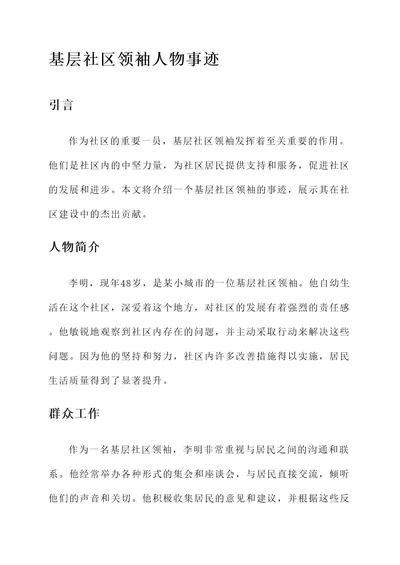 基层社区领袖人物事迹

引言

作为社区的重要一员，基层社区领袖发挥着至关重要的作用。他们是社区内的中坚力量，为社区居民提供支持和服务，促进社区的发展和进步。本文将介绍一个基层社区领袖的事迹，展示其在社区建设中的杰出贡献。

人物简介

李明，现年48岁，是某小城市的一位基层社区领袖。他自幼生活在这个社区，深爱着这个地方，对社区的发展有着强烈的责任感。他敏锐地观察到社区内存在的问题，并主动采取行动来解决这些问题。因为他的坚持和努力，社区内许多改善措施得以实施，居民生活质量得到了显著提升。

群众工作

作为一名基层社区领袖，李明非常重视与居民之间的沟通和联系。他经常举办各种形式的集会和座谈会，与居民直接交流，倾听他们的声音和关切。他积极收集居民的意见和建议，并根据这些反